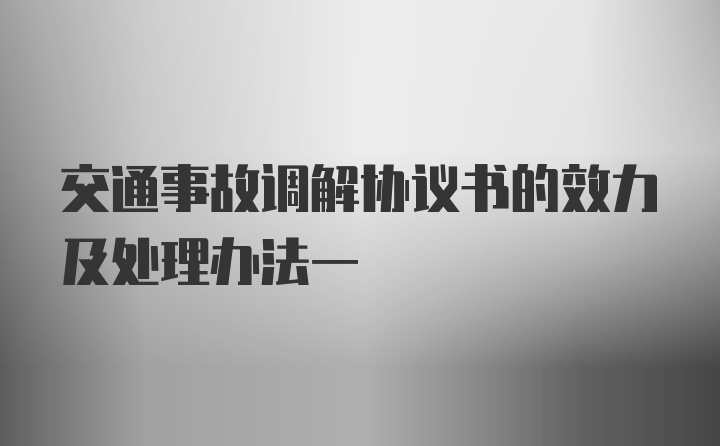 交通事故调解协议书的效力及处理办法一